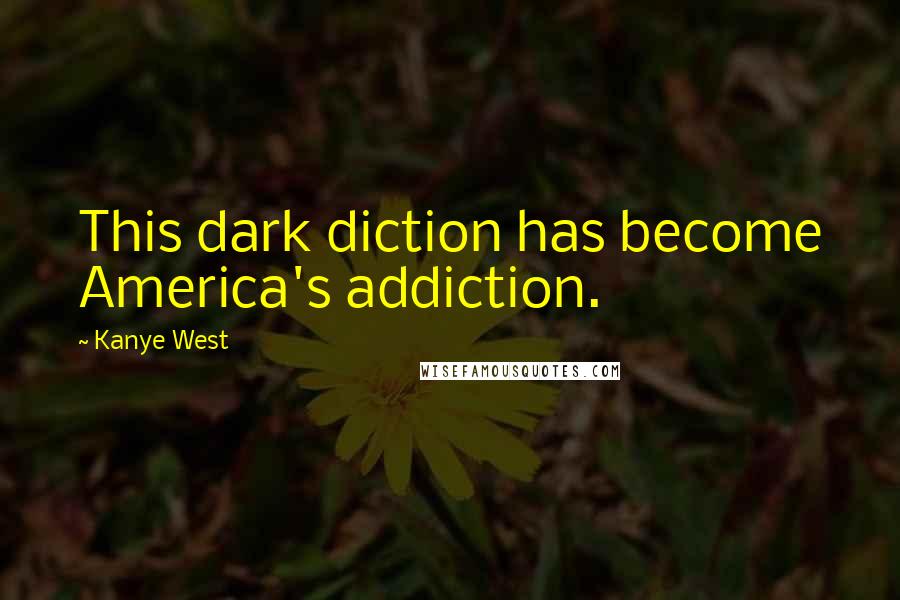 This dark diction has become America's addiction.

~ Kanye West

WISEFAMOUSQUOTES.COM